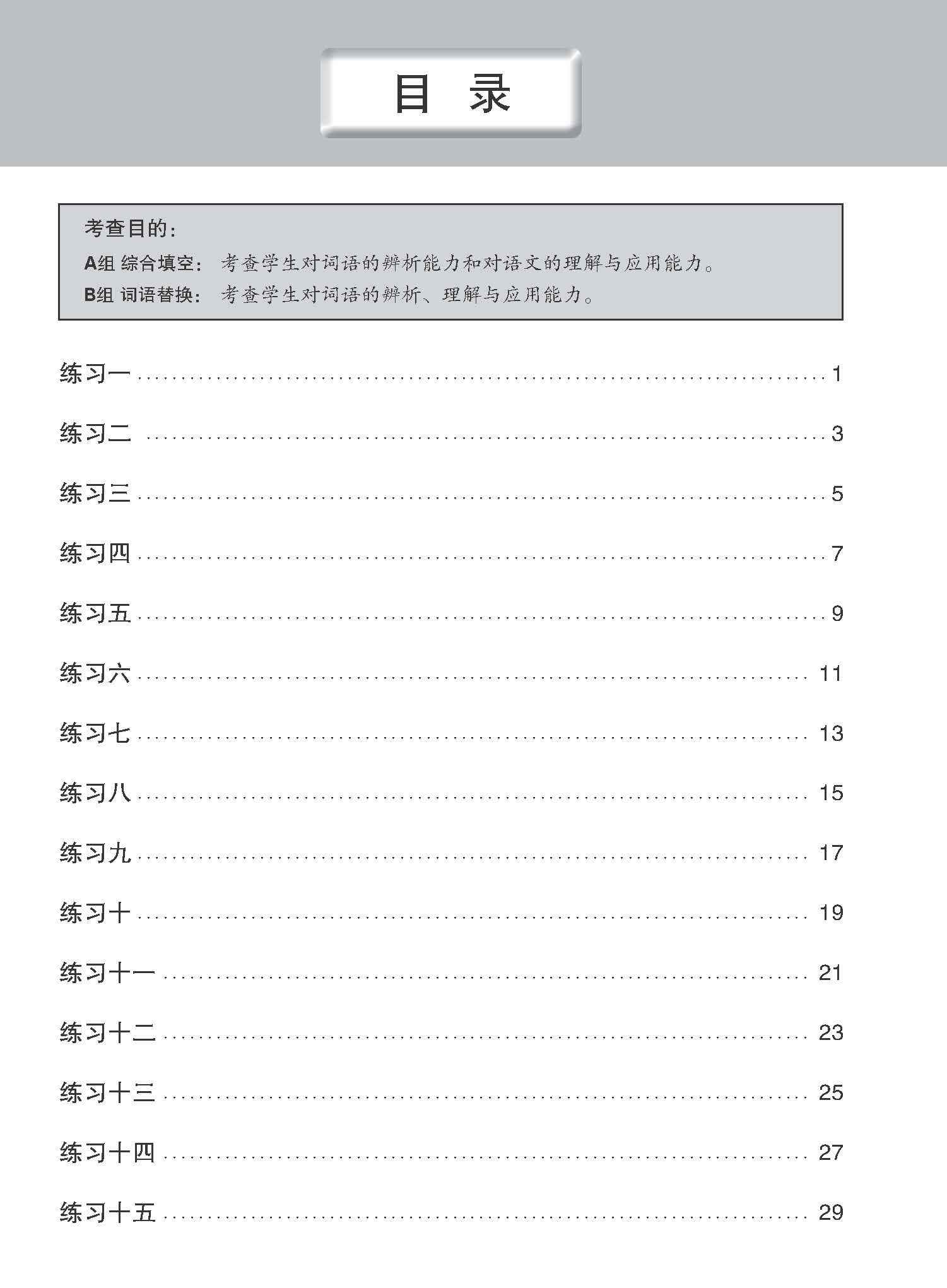 目 录

考查目的：
A组 综合填空： 考查学生对词语的辨析能力和对语文的理解与应用能力。
B组 词语替换： 考查学生对词语的辨析、理解与应用能力。

练习一 ........ 1
练习二 ........ 3
练习三 ........ 5
练习四 ........ 7
练习五 ........ 9
练习六 ........ 11
练习七 ........ 13
练习八 ........ 15
练习九 ........ 17
练习十 ........ 19
练习十一 ........ 21
练习十二 ........ 23
练习十三 ........ 25
练习十四 ........ 27
练习十五 ........ 29